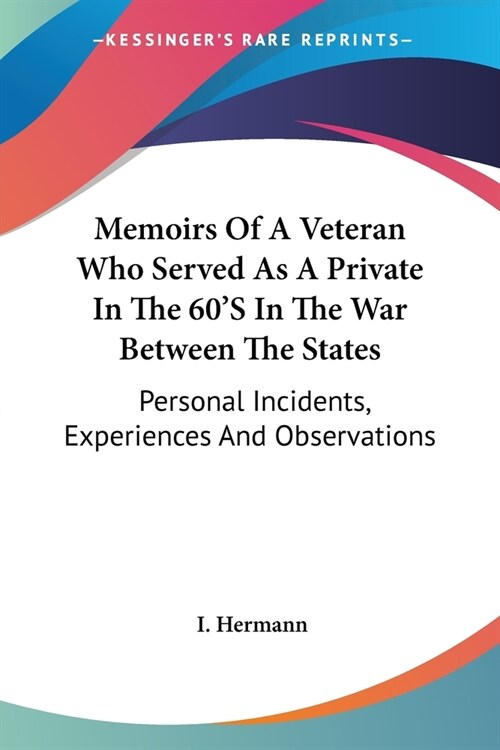 —KESSINGER'S RARE REPRINTS—

Memoirs Of A Veteran Who Served As A Private In The 60'S In The War Between The States

Personal Incidents, Experiences And Observations

I. Hermann